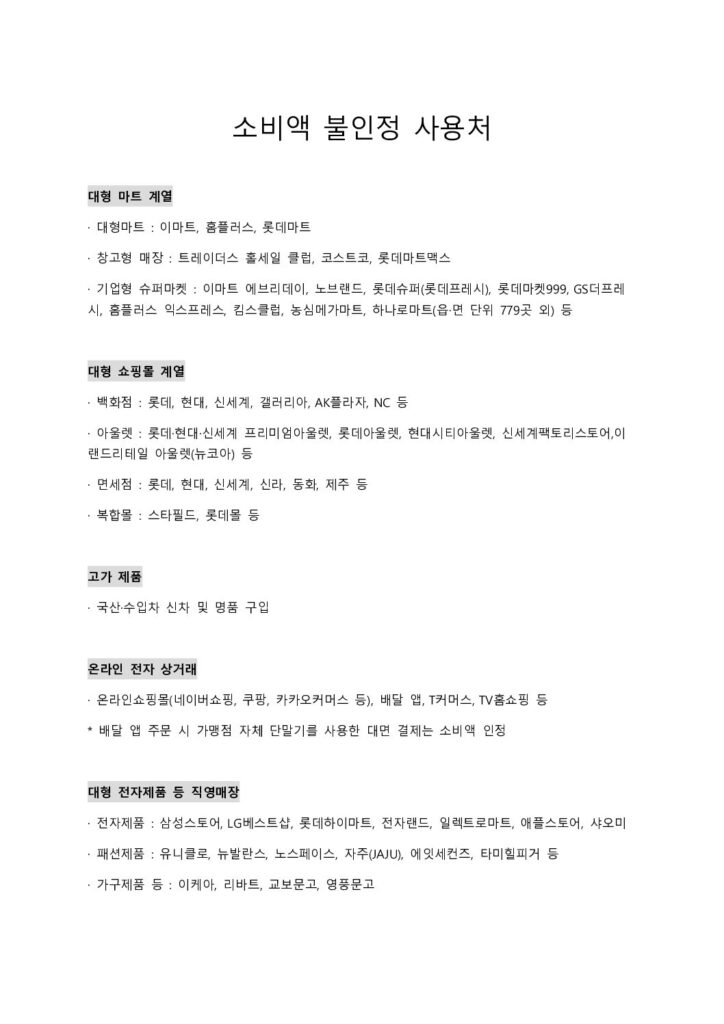 소비액 불인정 사용처

대형 마트 계열

· 대형마트 : 이마트, 홈플러스, 롯데마트

· 창고형 매장 : 트레이더스 홀세일 클럽, 코스트코, 롯데마트맥스

· 기업형 슈퍼마켓 : 이마트 에브리데이, 노브랜드, 롯데슈퍼(롯데프레시), 롯데마켓999, GS더프레시, 홈플러스 익스프레스, 킴스클럽, 농심메가마트, 하나로마트(읍·면 단위 779곳 외) 등

대형 쇼핑몰 계열

· 백화점 : 롯데, 현대, 신세계, 갤러리아, AK플라자, NC 등

· 아울렛 : 롯데·현대·신세계 프리미엄아울렛, 롯데아울렛, 현대시티아울렛, 신세계팩토리스토어,이랜드리테일 아울렛(뉴코아) 등

· 면세점 : 롯데, 현대, 신세계, 신라, 동화, 제주 등

· 복합몰 : 스타필드, 롯데몰 등

고가 제품

· 국산·수입차 신차 및 명품 구입

온라인 전자 상거래

· 온라인쇼핑몰(네이버쇼핑, 쿠팡, 카카오커머스 등), 배달 앱, T커머스, TV홈쇼핑 등

* 배달 앱 주문 시 가맹점 자체 단말기를 사용한 대면 결제는 소비액 인정

대형 전자제품 등 직영매장

· 전자제품 : 삼성스토어, LG베스트샵, 롯데하이마트, 전자랜드, 일렉트로마트, 애플스토어, 샤오미

· 패션제품 : 유니클로, 뉴발란스, 노스페이스, 자주(JAJU), 에잇세컨즈, 타미힐피거 등

· 가구제품 등 : 이케아, 리바트, 교보문고, 영풍문고